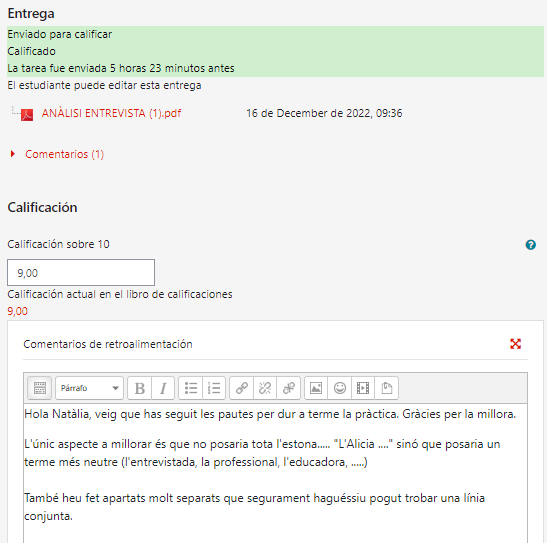 Entrega

Enviado para calificar

Calificado

La tarea fue enviada 5 horas 23 minutos antes

El estudiante puede editar esta entrega

ANÀLISI ENTREVISTA (1).pdf 16 de December de 2022, 09:36

Comentarios (1)

Calificación

Calificación sobre 10

9,00

Calificación actual en el libro de calificaciones

9,00

Comentarios de retroalimentación

Párrafo

Hola Natàlia, veig que has seguit les pautes per dur a terme la pràctica. Gràcies per la millora.

L'únic aspecte a millorar és que no posaria tota l'estona..... "L'Alicia ...." sinó que posaria un terme més neutre (l'entrevistada, la professional, l'educadora, .....)

També heu fet apartats molt separats que segurament haguéssiu pogut trobar una línia conjunta.